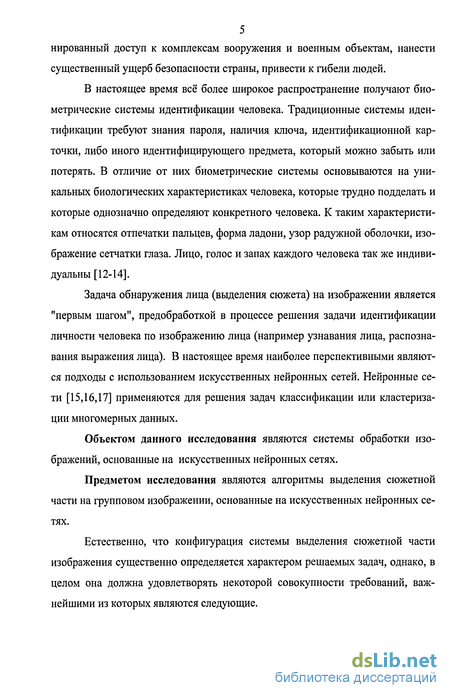 5

нированный доступ к комплексам вооружения и военным объектам, нанести существенный ущерб безопасности страны, привести к гибели людей.

В настоящее время всё более широкое распространение получают биометрические системы идентификации человека. Традиционные системы идентификации требуют знания пароля, наличия ключа, идентификационной карточки, либо иного идентифицирующего предмета, который можно забыть или потерять. В отличие от них биометрические системы основываются на уникальных биологических характеристиках человека, которые трудно подделать и которые однозначно определяют конкретного человека. К таким характеристикам относятся отпечатки пальцев, форма ладони, узор радужной оболочки, изображение сетчатки глаза. Лицо, голос и запах каждого человека так же индивидуальны [12-14].

Задача обнаружения лица (выделения сюжета) на изображении является "первым шагом", предобработкой в процессе решения задачи идентификации личности человека по изображению лица (например узнавания лица, распознавания выражения лица). В настоящее время наиболее перспективными являются подходы с использованием искусственных нейронных сетей. Нейронные сети [15,16,17] применяются для решения задач классификации или кластеризации многомерных данных.

Объектом данного исследования являются системы обработки изображений, основанные на искусственных нейронных сетях.

Предметом исследования являются алгоритмы выделения сюжетной части на групповом изображении, основанные на искусственных нейронных сетях.

Естественно, что конфигурация системы выделения сюжетной части изображения существенно определяется характером решаемых задач, однако, в целом она должна удовлетворять некоторой совокупности требований, важнейшими из которых являются следующие.

dsLib.net
библиотека диссертаций